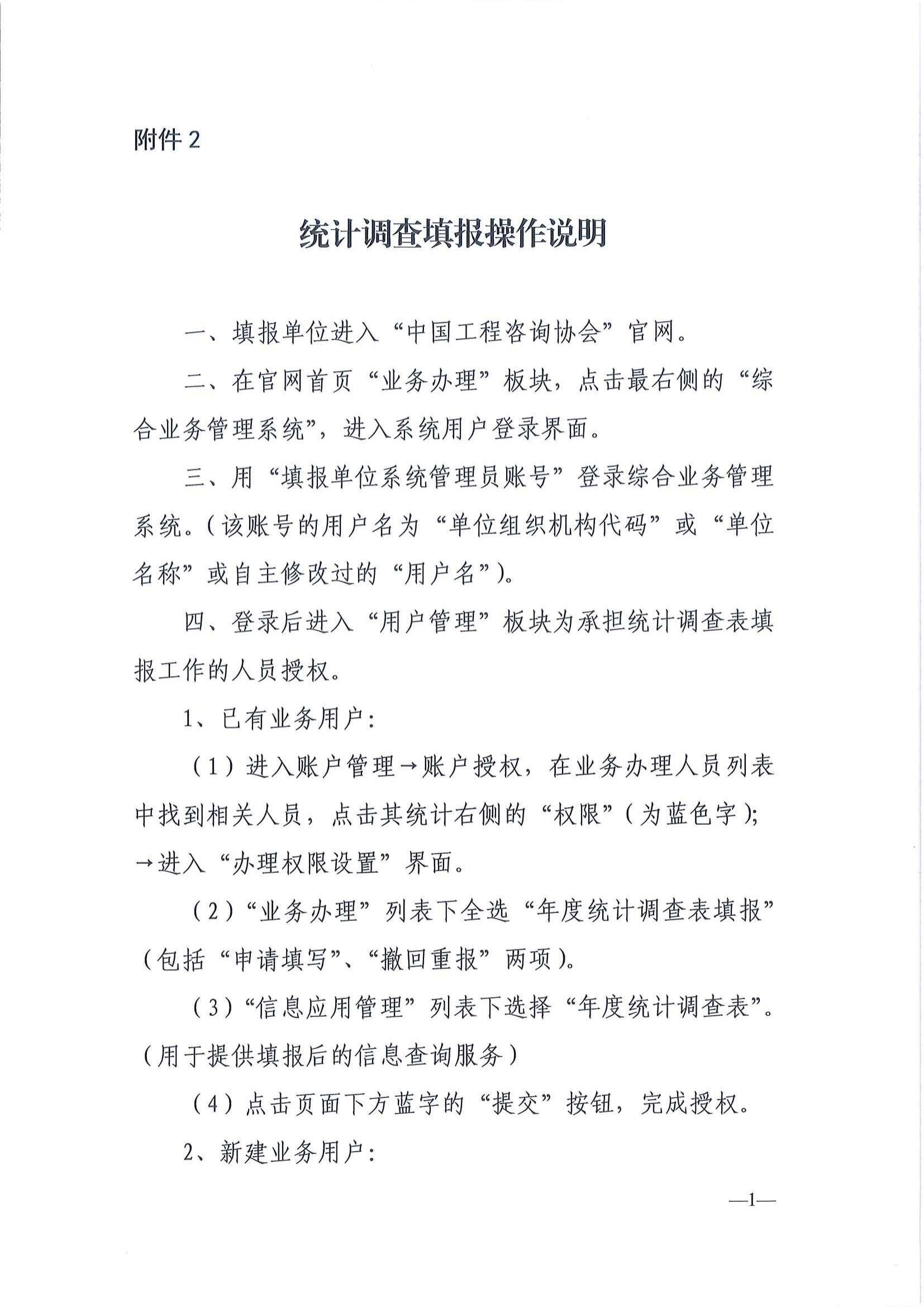 附件 2

统计调查填报操作说明

一、填报单位进入“中国工程咨询协会”官网。

二、在官网首页“业务办理”板块，点击最右侧的“综合业务管理系统”，进入系统用户登录界面。

三、用“填报单位系统管理员账号”登录综合业务管理系统。（该账号的用户名为“单位组织机构代码”或“单位名称”或自主修改过的“用户名”）。

四、登录后进入“用户管理”板块为承担统计调查表填报工作的人员授权。

1、已有业务用户：

（1）进入账户管理→账户授权，在业务办理人员列表中找到相关人员，点击其统计右侧的“权限”（为蓝色字）；→进入“办理权限设置”界面。

（2）“业务办理”列表下全选“年度统计调查表填报”（包括“申请填写”、“撤回重报”两项）。

（3）“信息应用管理”列表下选择“年度统计调查表”。（用于提供填报后的信息查询服务）

（4）点击页面下方蓝字的“提交”按钮，完成授权。

2、新建业务用户：

—1—